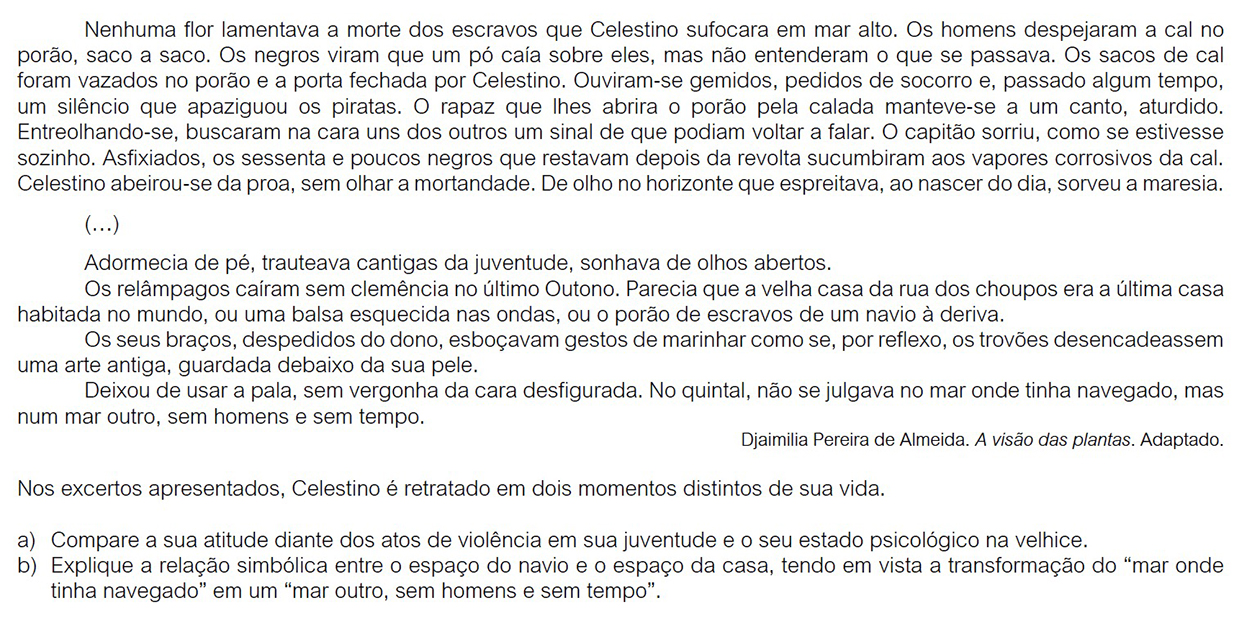 Nenhuma flor lamentava a morte dos escravos que Celestino sufocara em mar alto. Os homens despejaram a cal no porão, saco a saco. Os negros viram que um pó caía sobre eles, mas não entenderam o que se passava. Os sacos de cal foram vazados no porão e a porta fechada por Celestino. Ouviram-se gemidos, pedidos de socorro e, passado algum tempo, um silêncio que apaziguou os piratas. O rapaz que lhes abrira o porão pela calada manteve-se a um canto, aturdido. Entreolhando-se, buscaram na cara uns dos outros um sinal de que podiam voltar a falar. O capitão sorriu, como se estivesse sozinho. Asfixiados, os sessenta e poucos negros que restavam depois da revolta sucumbiram aos vapores corrosivos da cal. Celestino abeirou-se da proa, sem olhar a mortandade. De olho no horizonte que espreitava, ao nascer do dia, sorveu a maresia.

(...)

Adormecia de pé, trauteava cantigas da juventude, sonhava de olhos abertos.

Os relâmpagos caíram sem clemência no último Outono. Parecia que a velha casa da rua dos choupos era a última casa habitada no mundo, ou uma balsa esquecida nas ondas, ou o porão de escravos de um navio à deriva.

Os seus braços, despedidos do dono, esboçavam gestos de marinhar como se, por reflexo, os trovões desencadeassem uma arte antiga, guardada debaixo da sua pele.

Deixou de usar a pala, sem vergonha da cara desfigurada. No quintal, não se julgava no mar onde tinha navegado, mas num mar outro, sem homens e sem tempo.

Djaimilia Pereira de Almeida. A visão das plantas. Adaptado.

Nos excertos apresentados, Celestino é retratado em dois momentos distintos de sua vida.

a) Compare a sua atitude diante dos atos de violência em sua juventude e o seu estado psicológico na velhice.
b) Explique a relação simbólica entre o espaço do navio e o espaço da casa, tendo em vista a transformação do "mar onde tinha navegado" em um "mar outro, sem homens e sem tempo".